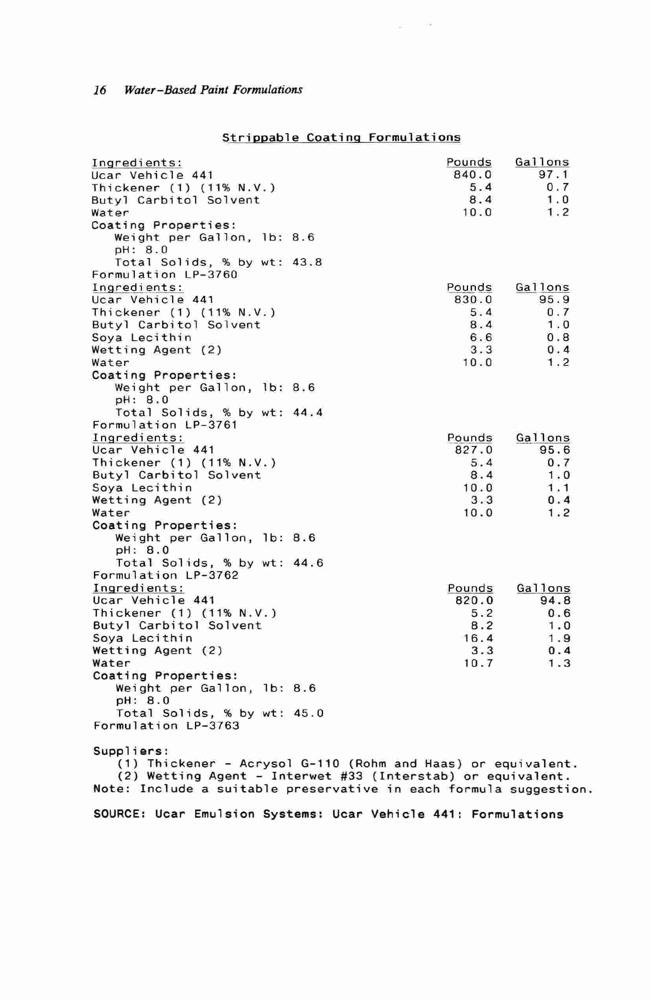 16 Water-Based Paint Formulations

Strippable Coating Formulations

| Ingredients: | Pounds | Gallons |
|---|---|---|
| Ucar Vehicle 441 | 840.0 | 97.1 |
| Thickener (1) (11% N.V.) | 5.4 | 0.7 |
| Butyl Carbitol Solvent | 8.4 | 1.0 |
| Water | 10.0 | 1.2 |

Coating Properties:
Weight per Gallon, lb: 8.6
pH: 8.0
Total Solids, % by wt: 43.8
Formulation LP-3760

| Ingredients: | Pounds | Gallons |
|---|---|---|
| Ucar Vehicle 441 | 830.0 | 95.9 |
| Thickener (1) (11% N.V.) | 5.4 | 0.7 |
| Butyl Carbitol Solvent | 8.4 | 1.0 |
| Soya Lecithin | 6.6 | 0.8 |
| Wetting Agent (2) | 3.3 | 0.4 |
| Water | 10.0 | 1.2 |

Coating Properties:
Weight per Gallon, lb: 8.6
pH: 8.0
Total Solids, % by wt: 44.4
Formulation LP-3761

| Ingredients: | Pounds | Gallons |
|---|---|---|
| Ucar Vehicle 441 | 827.0 | 95.6 |
| Thickener (1) (11% N.V.) | 5.4 | 0.7 |
| Butyl Carbitol Solvent | 8.4 | 1.0 |
| Soya Lecithin | 10.0 | 1.1 |
| Wetting Agent (2) | 3.3 | 0.4 |
| Water | 10.0 | 1.2 |

Coating Properties:
Weight per Gallon, lb: 8.6
pH: 8.0
Total Solids, % by wt: 44.6
Formulation LP-3762

| Ingredients: | Pounds | Gallons |
|---|---|---|
| Ucar Vehicle 441 | 820.0 | 94.8 |
| Thickener (1) (11% N.V.) | 5.2 | 0.6 |
| Butyl Carbitol Solvent | 8.2 | 1.0 |
| Soya Lecithin | 16.4 | 1.9 |
| Wetting Agent (2) | 3.3 | 0.4 |
| Water | 10.7 | 1.3 |

Coating Properties:
Weight per Gallon, lb: 8.6
pH: 8.0
Total Solids, % by wt: 45.0
Formulation LP-3763

Suppliers:
(1) Thickener - Acrysol G-110 (Rohm and Haas) or equivalent.
(2) Wetting Agent - Interwet #33 (Interstab) or equivalent.
Note: Include a suitable preservative in each formula suggestion.

SOURCE: Ucar Emulsion Systems: Ucar Vehicle 441: Formulations